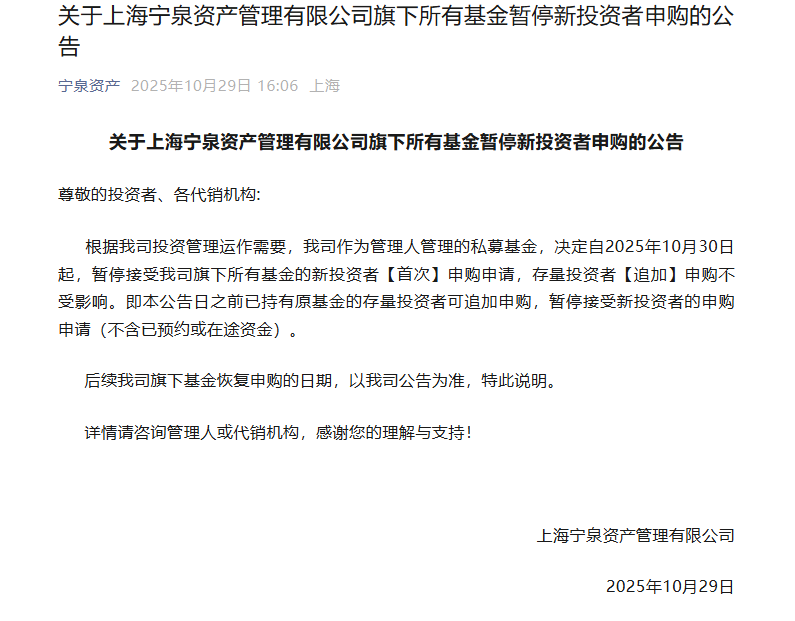 关于上海宁泉资产管理有限公司旗下所有基金暂停新投资者申购的公告

宁泉资产 2025年10月29日 16:06 上海

关于上海宁泉资产管理有限公司旗下所有基金暂停新投资者申购的公告

尊敬的投资者、各代销机构:

根据我司投资管理运作需要，我司作为管理人管理的私募基金，决定自2025年10月30日起，暂停接受我司旗下所有基金的新投资者【首次】申购申请，存量投资者【追加】申购不受影响。即本公告日之前已持有原基金的存量投资者可追加申购，暂停接受新投资者的申购申请（不含已预约或在途资金）。

后续我司旗下基金恢复申购的日期，以我司公告为准，特此说明。

详情请咨询管理人或代销机构，感谢您的理解与支持！

上海宁泉资产管理有限公司

2025年10月29日